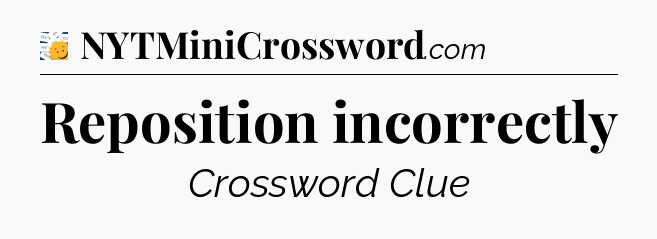 NYTMiniCrossword.com

Reposition incorrectly

Crossword Clue